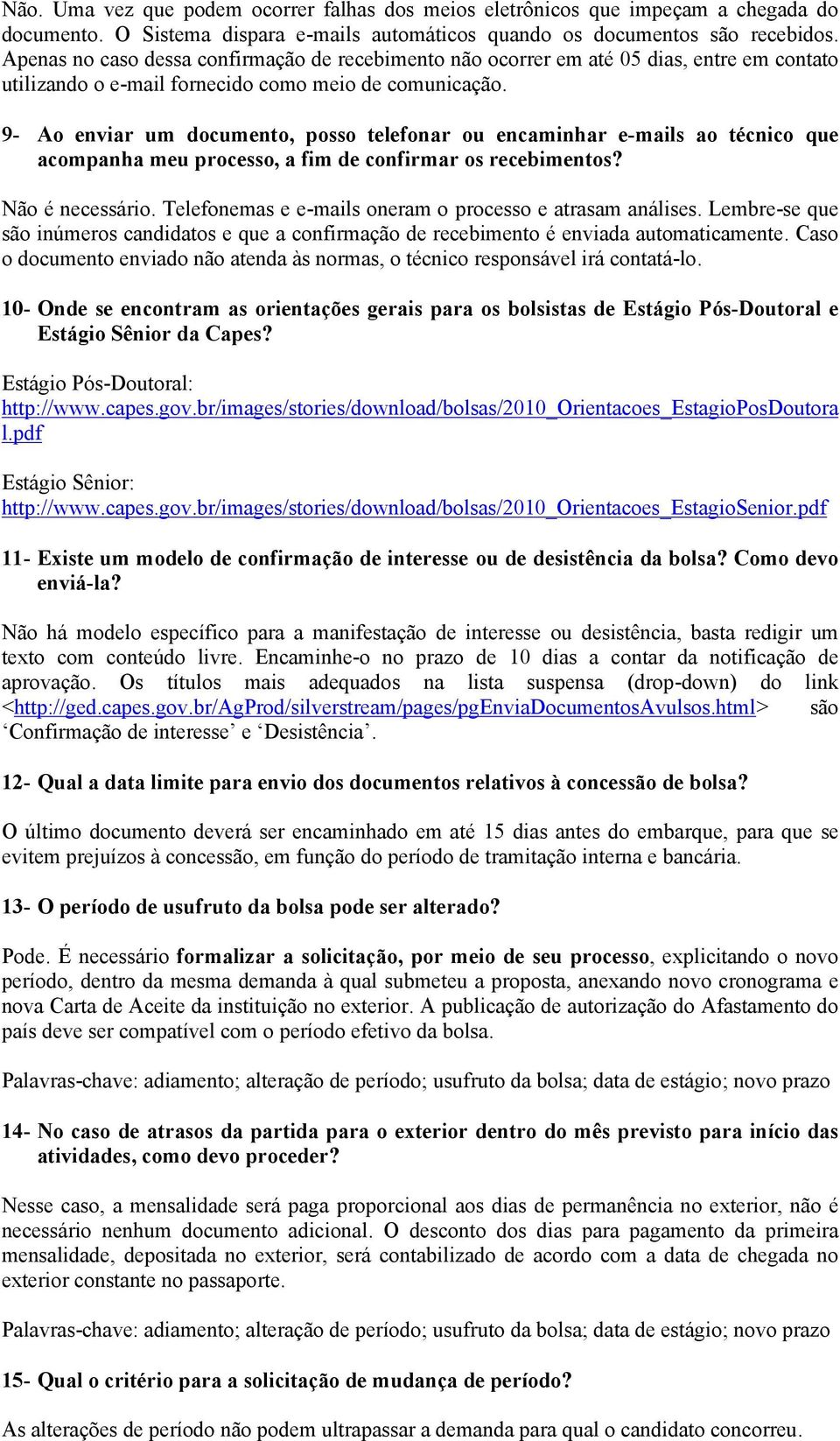 Não. Uma vez que podem ocorrer falhas dos meios eletrônicos que impeçam a chegada do documento. O Sistema dispara e-mails automáticos quando os documentos são recebidos. Apenas no caso dessa confirmação de recebimento não ocorrer em até 05 dias, entre em contato utilizando o e-mail fornecido como meio de comunicação.

9- Ao enviar um documento, posso telefonar ou encaminhar e-mails ao técnico que acompanha meu processo, a fim de confirmar os recebimentos?

Não é necessário. Telefonemas e e-mails oneram o processo e atrasam análises. Lembre-se que são inúmeros candidatos e que a confirmação de recebimento é enviada automaticamente. Caso o documento enviado não atenda às normas, o técnico responsável irá contatá-lo.

10- Onde se encontram as orientações gerais para os bolsistas de Estágio Pós-Doutoral e Estágio Sênior da Capes?

Estágio Pós-Doutoral:
http://www.capes.gov.br/images/stories/download/bolsas/2010_Orientacoes_EstagioPosDoutoral.pdf

Estágio Sênior:
http://www.capes.gov.br/images/stories/download/bolsas/2010_Orientacoes_EstagioSenior.pdf

11- Existe um modelo de confirmação de interesse ou de desistência da bolsa? Como devo enviá-la?

Não há modelo específico para a manifestação de interesse ou desistência, basta redigir um texto com conteúdo livre. Encaminhe-o no prazo de 10 dias a contar da notificação de aprovação. Os títulos mais adequados na lista suspensa (drop-down) do link <http://ged.capes.gov.br/AgProd/silverstream/pages/pgEnviaDocumentosAvulsos.html> são ‘Confirmação de interesse’ e ‘Desistência’.

12- Qual a data limite para envio dos documentos relativos à concessão de bolsa?

O último documento deverá ser encaminhado em até 15 dias antes do embarque, para que se evitem prejuízos à concessão, em função do período de tramitação interna e bancária.

13- O período de usufruto da bolsa pode ser alterado?

Pode. É necessário formalizar a solicitação, por meio de seu processo, explicitando o novo período, dentro da mesma demanda à qual submeteu a proposta, anexando novo cronograma e nova Carta de Aceite da instituição no exterior. A publicação de autorização do Afastamento do país deve ser compatível com o período efetivo da bolsa.

Palavras-chave: adiamento; alteração de período; usufruto da bolsa; data de estágio; novo prazo

14- No caso de atrasos da partida para o exterior dentro do mês previsto para início das atividades, como devo proceder?

Nesse caso, a mensalidade será paga proporcional aos dias de permanência no exterior, não é necessário nenhum documento adicional. O desconto dos dias para pagamento da primeira mensalidade, depositada no exterior, será contabilizado de acordo com a data de chegada no exterior constante no passaporte.

Palavras-chave: adiamento; alteração de período; usufruto da bolsa; data de estágio; novo prazo

15- Qual o critério para a solicitação de mudança de período?

As alterações de período não podem ultrapassar a demanda para qual o candidato concorreu.